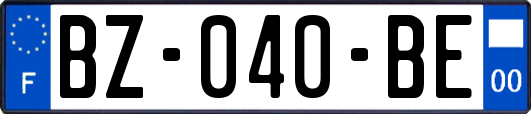 F
BZ-040-BE
00